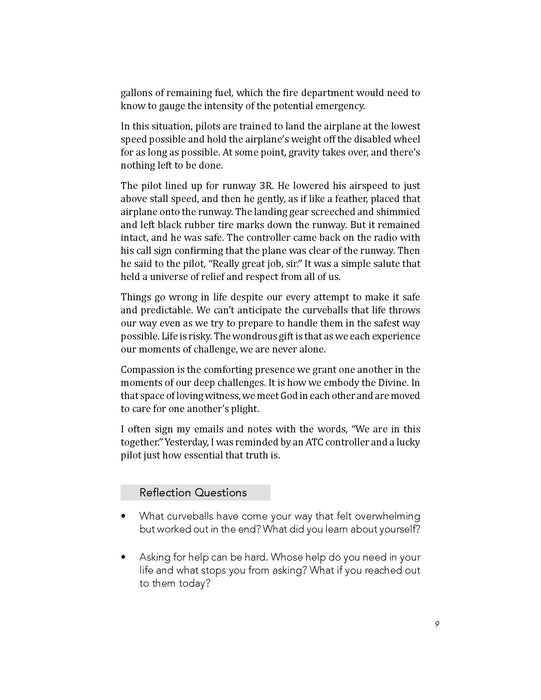 gallons of remaining fuel, which the fire department would need to know to gauge the intensity of the potential emergency.

In this situation, pilots are trained to land the airplane at the lowest speed possible and hold the airplane's weight off the disabled wheel for as long as possible. At some point, gravity takes over, and there's nothing left to be done.

The pilot lined up for runway 3R. He lowered his airspeed to just above stall speed, and then he gently, as if like a feather, placed that airplane onto the runway. The landing gear screeched and shimmied and left black rubber tire marks down the runway. But it remained intact, and he was safe. The controller came back on the radio with his call sign confirming that the plane was clear of the runway. Then he said to the pilot, "Really great job, sir." It was a simple salute that held a universe of relief and respect from all of us.

Things go wrong in life despite our every attempt to make it safe and predictable. We can't anticipate the curveballs that life throws our way even as we try to prepare to handle them in the safest way possible. Life is risky. The wondrous gift is that as we each experience our moments of challenge, we are never alone.

Compassion is the comforting presence we grant one another in the moments of our deep challenges. It is how we embody the Divine. In that space of loving witness, we meet God in each other and are moved to care for one another's plight.

I often sign my emails and notes with the words, "We are in this together." Yesterday, I was reminded by an ATC controller and a lucky pilot just how essential that truth is.

Reflection Questions

• What curveballs have come your way that felt overwhelming but worked out in the end? What did you learn about yourself?

• Asking for help can be hard. Whose help do you need in your life and what stops you from asking? What if you reached out to them today?

9